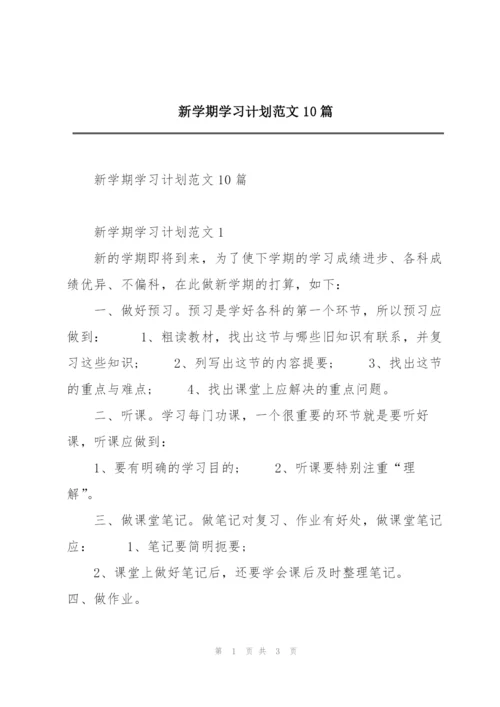 新学期学习计划范文10篇

新学期学习计划范文10篇

新学期学习计划范文1

新的学期即将到来，为了使下学期的学习成绩进步、各科成绩优异、不偏科，在此做新学期的打算，如下：

一、做好预习。预习是学好各科的第一个环节，所以预习应做到： 1、粗读教材，找出这节与哪些旧知识有联系，并复习这些知识； 2、列写出这节的内容提要； 3、找出这节的重点与难点； 4、找出课堂上应解决的重点问题。

二、听课。学习每门功课，一个很重要的环节就是要听好课，听课应做到：

1、要有明确的学习目的； 2、听课要特别注重“理解”。

三、做课堂笔记。做笔记对复习、作业有好处，做课堂笔记应： 1、笔记要简明扼要；

2、课堂上做好笔记后，还要学会课后及时整理笔记。

四、做作业。

第 1 页 共 3 页